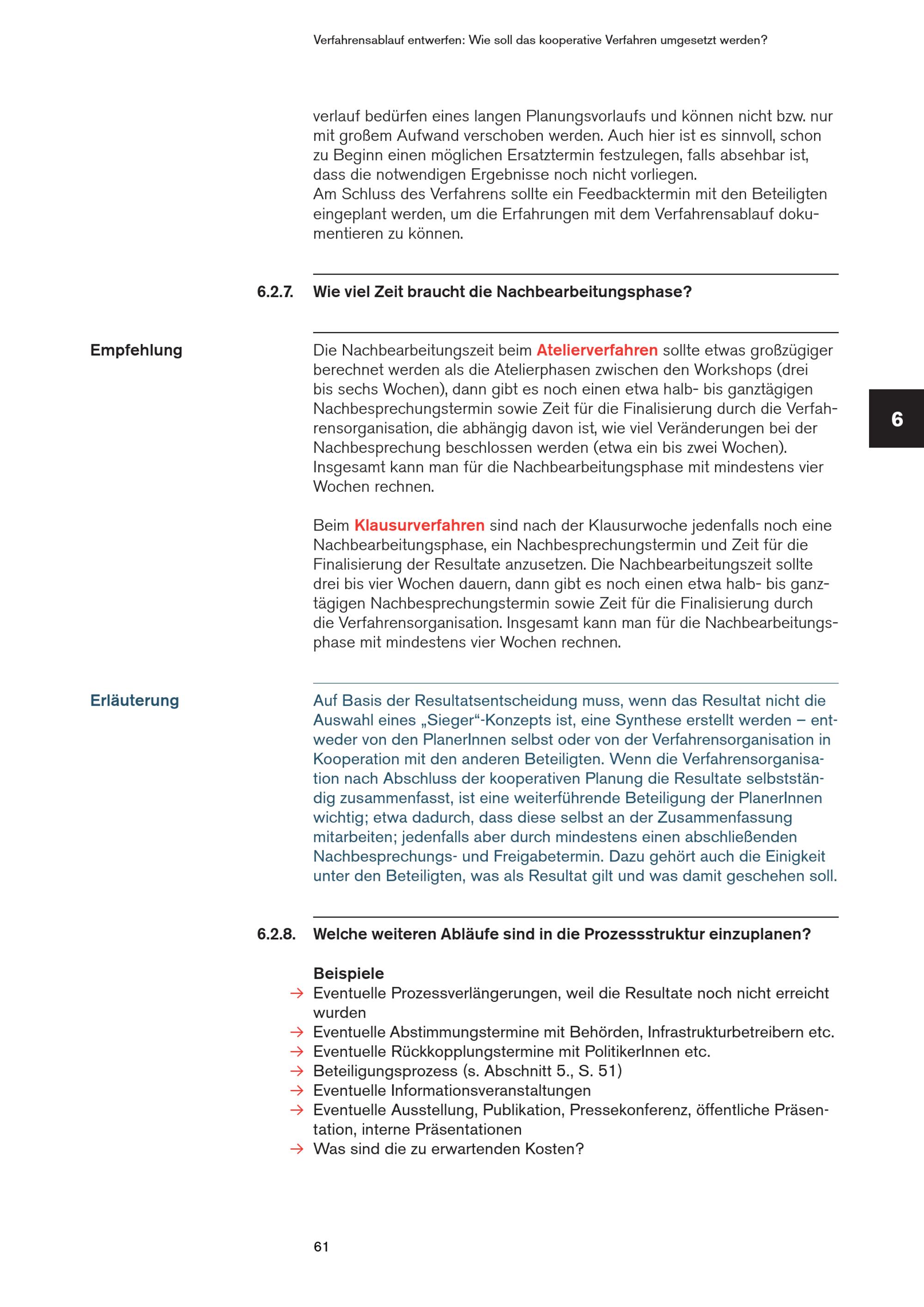 Verfahrensablauf entwerfen: Wie soll das kooperative Verfahren umgesetzt werden?

verlauf bedürfen eines langen Planungsvorlaufs und können nicht bzw. nur mit großem Aufwand verschoben werden. Auch hier ist es sinnvoll, schon zu Beginn einen möglichen Ersatztermin festzulegen, falls absehbar ist, dass die notwendigen Ergebnisse noch nicht vorliegen.
Am Schluss des Verfahrens sollte ein Feedbacktermin mit den Beteiligten eingeplant werden, um die Erfahrungen mit dem Verfahrensablauf dokumentieren zu können.

6.2.7. Wie viel Zeit braucht die Nachbearbeitungsphase?

Empfehlung

Die Nachbearbeitungszeit beim Atelierverfahren sollte etwas großzügiger berechnet werden als die Atelierphasen zwischen den Workshops (drei bis sechs Wochen), dann gibt es noch einen etwa halb- bis ganztägigen Nachbesprechungstermin sowie Zeit für die Finalisierung durch die Verfahrensorganisation, die abhängig davon ist, wie viel Veränderungen bei der Nachbesprechung beschlossen werden (etwa ein bis zwei Wochen). Insgesamt kann man für die Nachbearbeitungsphase mit mindestens vier Wochen rechnen.

Beim Klausurverfahren sind nach der Klausurwoche jedenfalls noch eine Nachbearbeitungsphase, ein Nachbesprechungstermin und Zeit für die Finalisierung der Resultate anzusetzen. Die Nachbearbeitungszeit sollte drei bis vier Wochen dauern, dann gibt es noch einen etwa halb- bis ganztägigen Nachbesprechungstermin sowie Zeit für die Finalisierung durch die Verfahrensorganisation. Insgesamt kann man für die Nachbearbeitungsphase mit mindestens vier Wochen rechnen.

6

Erläuterung

Auf Basis der Resultatsentscheidung muss, wenn das Resultat nicht die Auswahl eines „Sieger“-Konzepts ist, eine Synthese erstellt werden – entweder von den PlanerInnen selbst oder von der Verfahrensorganisation in Kooperation mit den anderen Beteiligten. Wenn die Verfahrensorganisation nach Abschluss der kooperativen Planung die Resultate selbstständig zusammenfasst, ist eine weiterführende Beteiligung der PlanerInnen wichtig; etwa dadurch, dass diese selbst an der Zusammenfassung mitarbeiten; jedenfalls aber durch mindestens einen abschließenden Nachbesprechungs- und Freigabetermin. Dazu gehört auch die Einigkeit unter den Beteiligten, was als Resultat gilt und was damit geschehen soll.

6.2.8. Welche weiteren Abläufe sind in die Prozessstruktur einzuplanen?

Beispiele
→ Eventuelle Prozessverlängerungen, weil die Resultate noch nicht erreicht wurden
→ Eventuelle Abstimmungstermine mit Behörden, Infrastrukturbetreibern etc.
→ Eventuelle Rückkopplungstermine mit PolitikerInnen etc.
→ Beteiligungsprozess (s. Abschnitt 5., S. 51)
→ Eventuelle Informationsveranstaltungen
→ Eventuelle Ausstellung, Publikation, Pressekonferenz, öffentliche Präsentation, interne Präsentationen
→ Was sind die zu erwartenden Kosten?

61